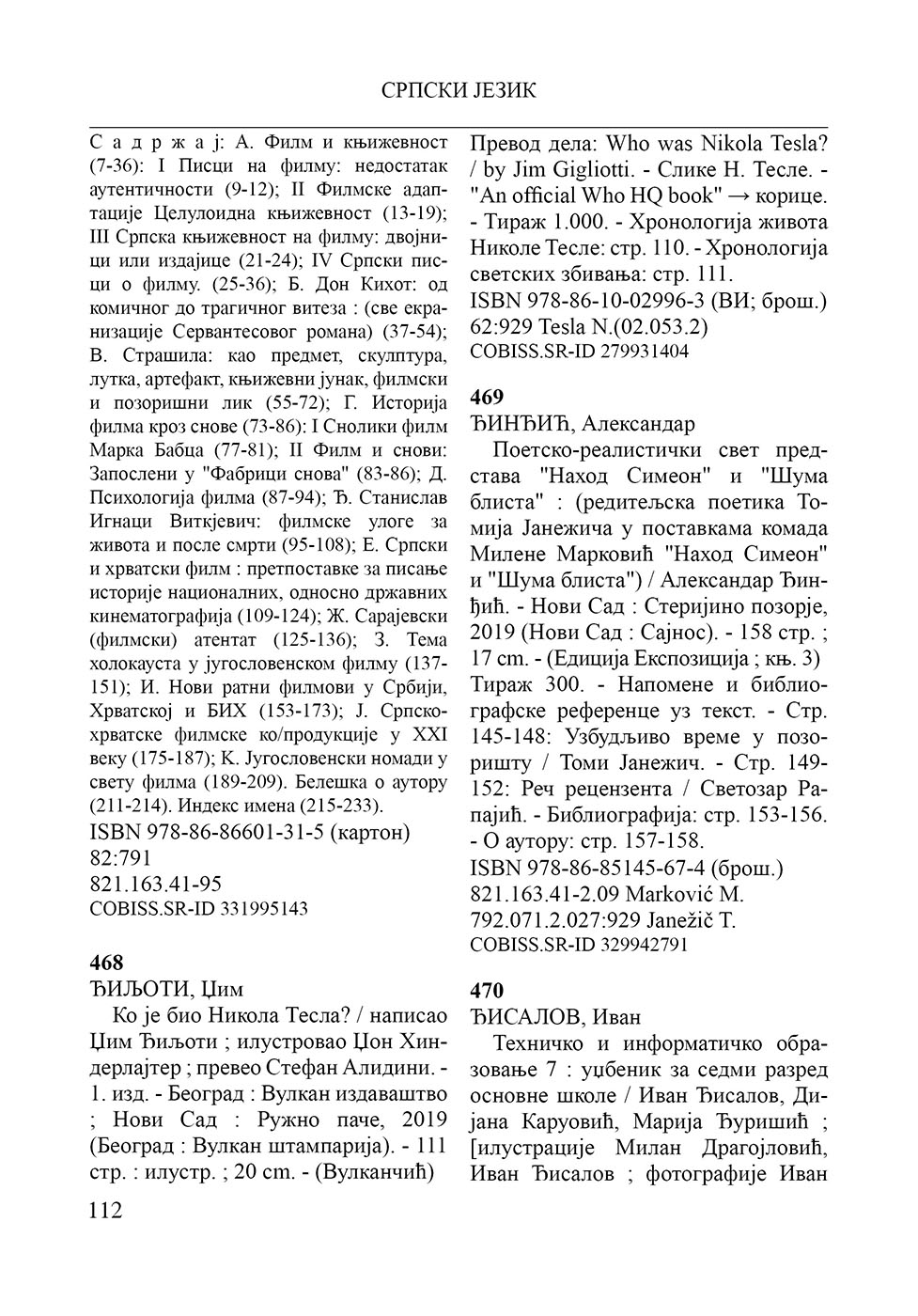 СРПСКИ ЈЕЗИК

С а д р ж а ј: А. Филм и књижевност (7-36): I Писци на филму: недостатак аутентичности (9-12); II Филмске адаптације Целулоидна књижевност (13-19); III Српска књижевност на филму: двојници или издајице (21-24); IV Српски писци о филму. (25-36); Б. Дон Кихот: од комичног до трагичног витеза : (све екранизације Сервантесовог романа) (37-54); В. Страшила: као предмет, скулптура, лутка, артефакт, књижевни јунак, филмски и позоришни лик (55-72); Г. Историја филма кроз снове (73-86): I Снолики филм Марка Бабца (77-81); II Филм и снови: Запослени у "Фабрици снова" (83-86); Д. Психологија филма (87-94); Ђ. Станислав Игнаци Виткјевич: филмске улоге за живота и после смрти (95-108); Е. Српски и хрватски филм : претпоставке за писање историје националних, односно државних кинематографија (109-124); Ж. Сарајевски (филмски) атентат (125-136); З. Тема холокауста у југословенском филму (137-151); И. Нови ратни филмови у Србији, Хрватској и БИХ (153-173); Ј. Српско-хрватске филмске ко/продукције у XXI веку (175-187); К. Југословенски номади у свету филма (189-209). Белешка о аутору (211-214). Индекс имена (215-233).
ISBN 978-86-86601-31-5 (картон)
82:791
821.163.41-95
COBISS.SR-ID 331995143

468
ЂИЉОТИ, Џим
Ко је био Никола Тесла? / написао Џим Ђиљоти ; илустровао Џон Хиндерлајтер ; превео Стефан Алидини. - 1. изд. - Београд : Вулкан издаваштво ; Нови Сад : Ружно паче, 2019 (Београд : Вулкан штампарија). - 111 стр. : илустр. ; 20 cm. - (Вулканчић)

112

Превод дела: Who was Nikola Tesla? / by Jim Gigliotti. - Слике Н. Тесле. - "An official Who HQ book" → корице. - Тираж 1.000. - Хронологија живота Николе Тесле: стр. 110. - Хронологија светских збивања: стр. 111.
ISBN 978-86-10-02996-3 (ВИ; брош.)
62:929 Tesla N.(02.053.2)
COBISS.SR-ID 279931404

469
ЂИНЂИЋ, Александар
Поетско-реалистички свет представа "Наход Симеон" и "Шума блиста" : (редитељска поетика Томија Јанежича у поставкама комада Милене Марковић "Наход Симеон" и "Шума блиста") / Александар Ђинђић. - Нови Сад : Стеријино позорје, 2019 (Нови Сад : Сајнос). - 158 стр. ; 17 cm. - (Едиција Експозиција ; књ. 3)
Тираж 300. - Напомене и библиографске референце уз текст. - Стр. 145-148: Узбудљиво време у позоришту / Томи Јанежич. - Стр. 149-152: Реч рецензента / Светозар Рапајић. - Библиографија: стр. 153-156. - О аутору: стр. 157-158.
ISBN 978-86-85145-67-4 (брош.)
821.163.41-2.09 Marković M.
792.071.2.027:929 Janežič T.
COBISS.SR-ID 329942791

470
ЂИСАЛОВ, Иван
Техничко и информатичко образовање 7 : уџбеник за седми разред основне школе / Иван Ђисалов, Дијана Каруовић, Марија Ђуришић ; [илустрације Милан Драгојловић, Иван Ђисалов ; фотографије Иван